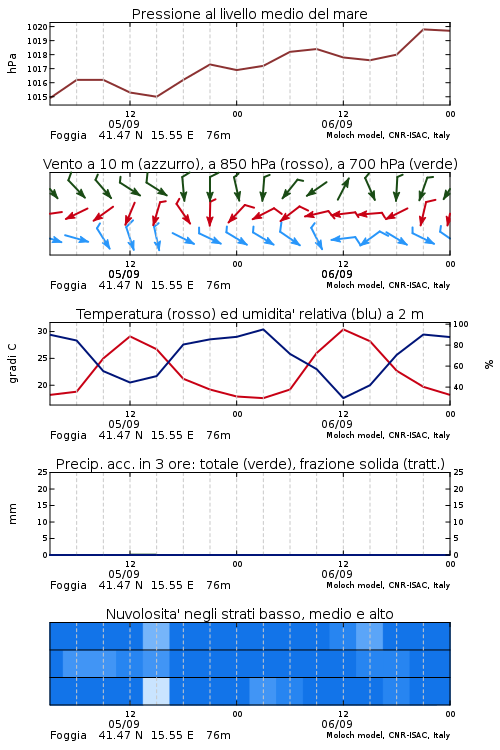 Pressione al livello medio del mare

hPa

1020
1019
1018
1017
1016
1015

12
05/09
00
12
06/09
00

Foggia 41.47 N 15.55 E 76m
Moloch model, CNR-ISAC, Italy

Vento a 10 m (azzurro), a 850 hPa (rosso), a 700 hPa (verde)

12
05/09
00
12
06/09
00

Foggia 41.47 N 15.55 E 76m
Moloch model, CNR-ISAC, Italy

Temperatura (rosso) ed umidita' relativa (blu) a 2 m

gradi C

30
25
20

100
80
60
40

%

12
05/09
00
12
06/09
00

Foggia 41.47 N 15.55 E 76m
Moloch model, CNR-ISAC, Italy

Precip. acc. in 3 ore: totale (verde), frazione solida (tratt.)

mm

25
20
15
10
5
0

25
20
15
10
5
0

12
05/09
00
12
06/09
00

Foggia 41.47 N 15.55 E 76m
Moloch model, CNR-ISAC, Italy

Nuvolosita' negli strati basso, medio e alto

12
05/09
00
12
06/09
00

Foggia 41.47 N 15.55 E 76m
Moloch model, CNR-ISAC, Italy